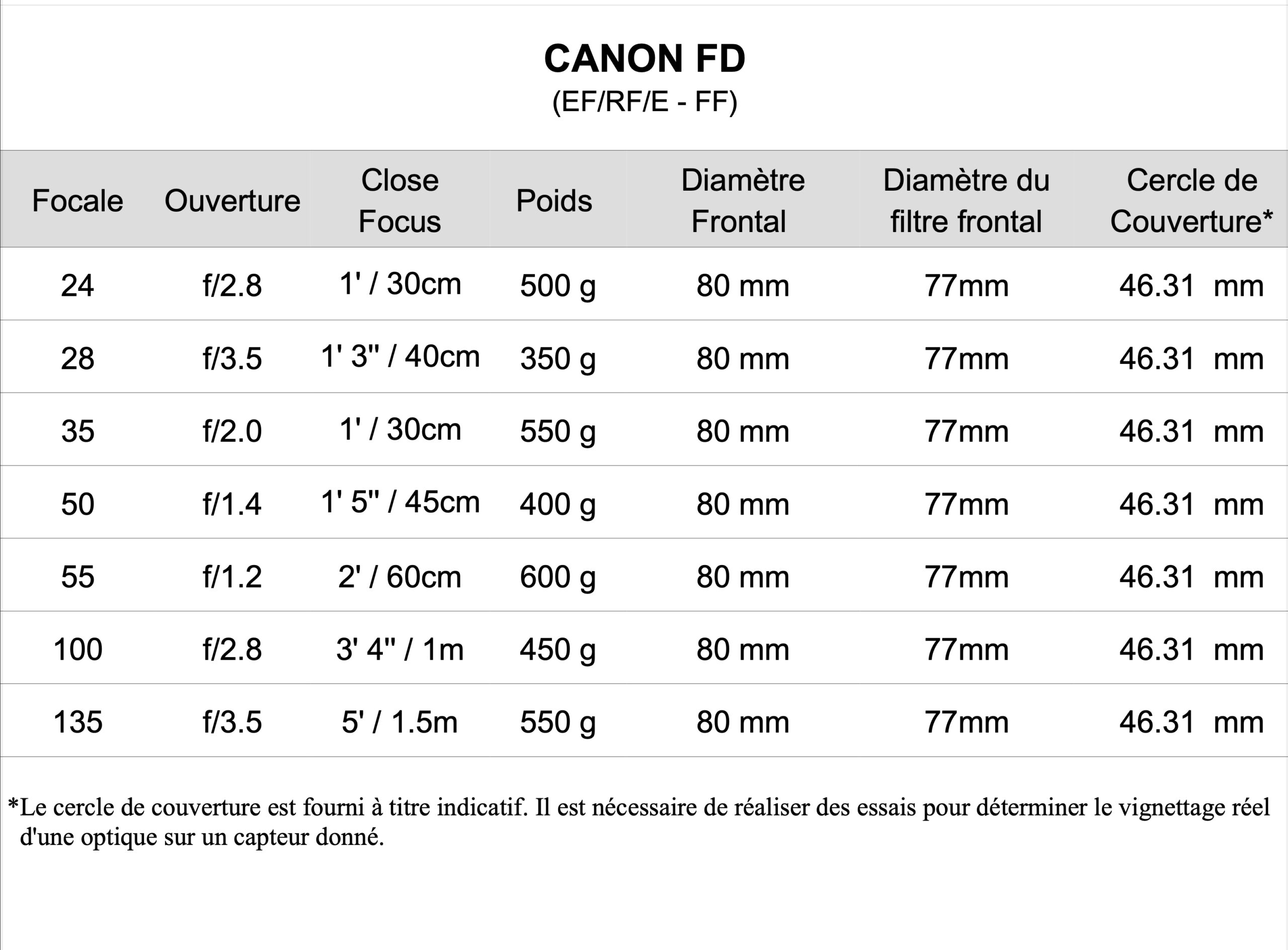 CANON FD
(EF/RF/E - FF)

| Focale | Ouverture | Close Focus | Poids | Diamètre Frontal | Diamètre du filtre frontal | Cercle de Couverture* |
|---|---|---|---|---|---|---|
| 24 | f/2.8 | 1' / 30cm | 500 g | 80 mm | 77mm | 46.31 mm |
| 28 | f/3.5 | 1' 3'' / 40cm | 350 g | 80 mm | 77mm | 46.31 mm |
| 35 | f/2.0 | 1' / 30cm | 550 g | 80 mm | 77mm | 46.31 mm |
| 50 | f/1.4 | 1' 5'' / 45cm | 400 g | 80 mm | 77mm | 46.31 mm |
| 55 | f/1.2 | 2' / 60cm | 600 g | 80 mm | 77mm | 46.31 mm |
| 100 | f/2.8 | 3' 4'' / 1m | 450 g | 80 mm | 77mm | 46.31 mm |
| 135 | f/3.5 | 5' / 1.5m | 550 g | 80 mm | 77mm | 46.31 mm |

*Le cercle de couverture est fourni à titre indicatif. Il est nécessaire de réaliser des essais pour déterminer le vignettage réel d'une optique sur un capteur donné.